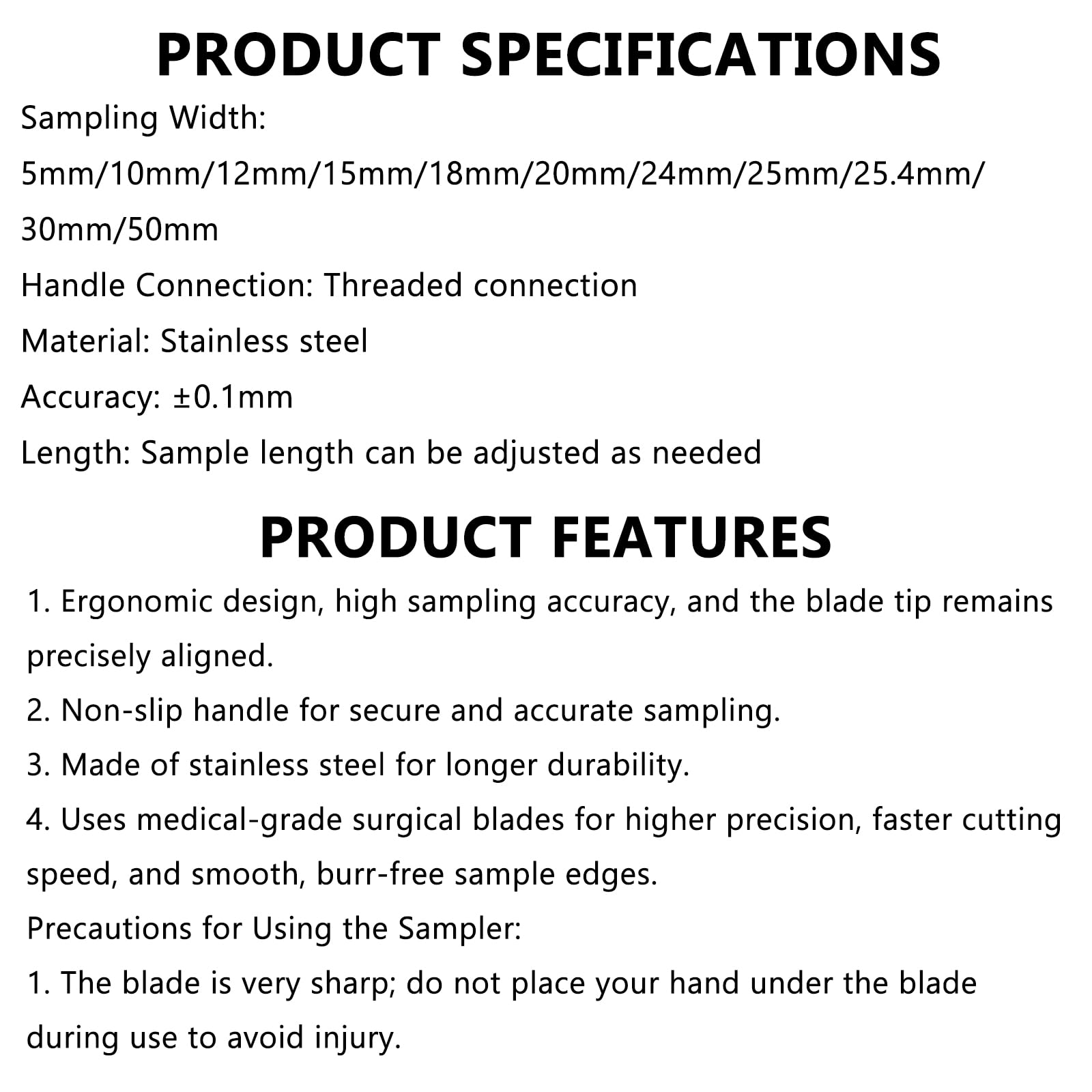 PRODUCT SPECIFICATIONS

Sampling Width:
5mm/10mm/12mm/15mm/18mm/20mm/24mm/25mm/25.4mm/30mm/50mm

Handle Connection: Threaded connection

Material: Stainless steel

Accuracy: ±0.1mm

Length: Sample length can be adjusted as needed

PRODUCT FEATURES

1. Ergonomic design, high sampling accuracy, and the blade tip remains precisely aligned.

2. Non-slip handle for secure and accurate sampling.

3. Made of stainless steel for longer durability.

4. Uses medical-grade surgical blades for higher precision, faster cutting speed, and smooth, burr-free sample edges.

Precautions for Using the Sampler:

1. The blade is very sharp; do not place your hand under the blade during use to avoid injury.